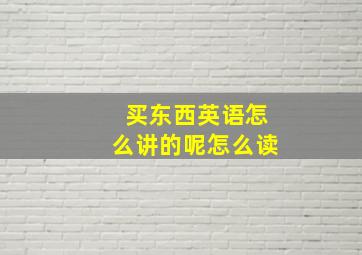 买东西英语怎么讲的呢怎么读